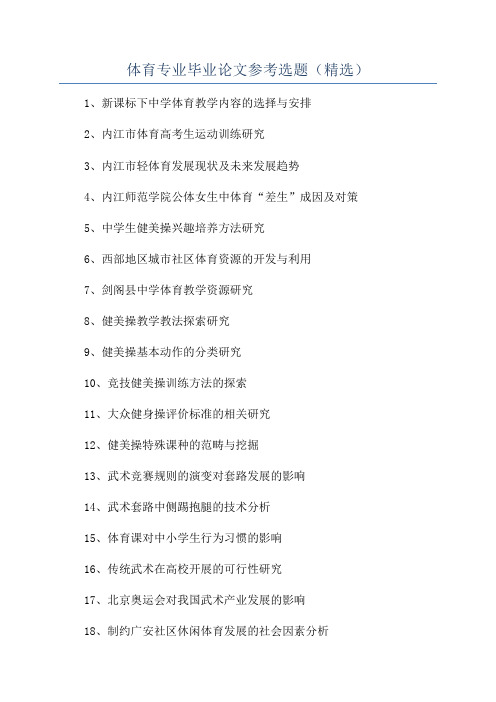 体育专业毕业论文参考选题（精选）

1、新课标下中学体育教学内容的选择与安排

2、内江市体育高考生运动训练研究

3、内江市轻体育发展现状及未来发展趋势

4、内江师范学院公体女生中体育“差生”成因及对策

5、中学生健美操兴趣培养方法研究

6、西部地区城市社区体育资源的开发与利用

7、剑阁县中学体育教学资源研究

8、健美操教学教法探索研究

9、健美操基本动作的分类研究

10、竞技健美操训练方法的探索

11、大众健身操评价标准的相关研究

12、健美操特殊课种的范畴与挖掘

13、武术竞赛规则的演变对套路发展的影响

14、武术套路中侧踢抱腿的技术分析

15、体育课对中小学生行为习惯的影响

16、传统武术在高校开展的可行性研究

17、北京奥运会对我国武术产业发展的影响

18、制约广安社区休闲体育发展的社会因素分析